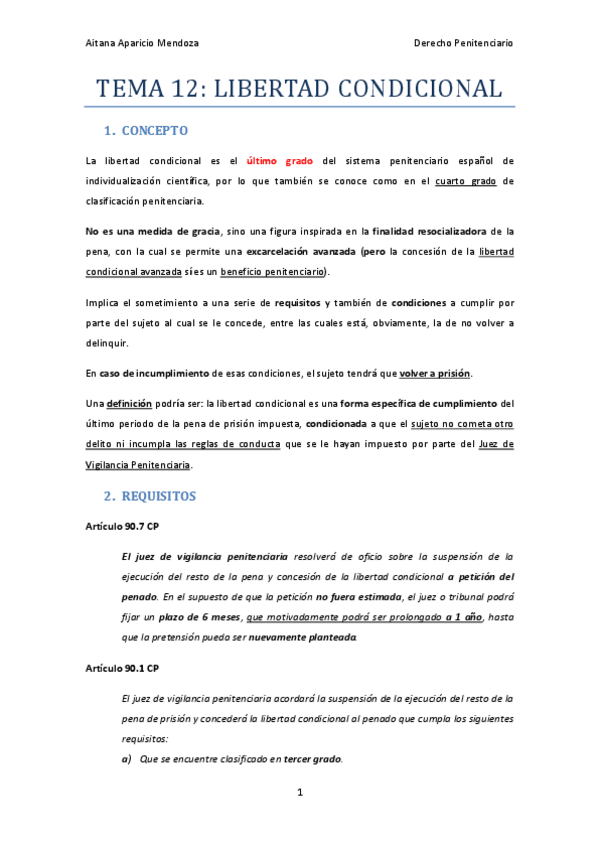 Aitana Aparicio Mendoza

Derecho Penitenciario

TEMA 12: LIBERTAD CONDICIONAL

1. CONCEPTO

La libertad condicional es el último grado del sistema penitenciario español de individualización científica, por lo que también se conoce como en el cuarto grado de clasificación penitenciaria.

No es una medida de gracia, sino una figura inspirada en la finalidad resocializadora de la pena, con la cual se permite una excarcelación avanzada (pero la concesión de la libertad condicional avanzada sí es un beneficio penitenciario).

Implica el sometimiento a una serie de requisitos y también de condiciones a cumplir por parte del sujeto al cual se le concede, entre las cuales está, obviamente, la de no volver a delinquir.

En caso de incumplimiento de esas condiciones, el sujeto tendrá que volver a prisión.

Una definición podría ser: la libertad condicional es una forma específica de cumplimiento del último periodo de la pena de prisión impuesta, condicionada a que el sujeto no cometa otro delito ni incumpla las reglas de conducta que se le hayan impuesto por parte del Juez de Vigilancia Penitenciaria.

2. REQUISITOS

Artículo 90.7 CP

El juez de vigilancia penitenciaria resolverá de oficio sobre la suspensión de la ejecución del resto de la pena y concesión de la libertad condicional a petición del penado. En el supuesto de que la petición no fuera estimada, el juez o tribunal podrá fijar un plazo de 6 meses, que motivadamente podrá ser prolongado a 1 año, hasta que la pretensión pueda ser nuevamente planteada.

Artículo 90.1 CP

El juez de vigilancia penitenciaria acordará la suspensión de la ejecución del resto de la pena de prisión y concederá la libertad condicional al penado que cumpla los siguientes requisitos:

a) Que se encuentre clasificado en tercer grado.

1